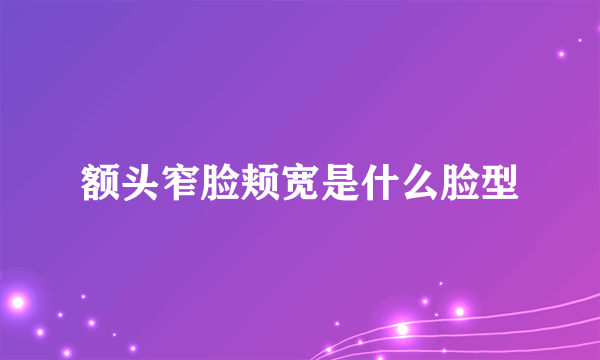 额头窄脸颊宽是什么脸型